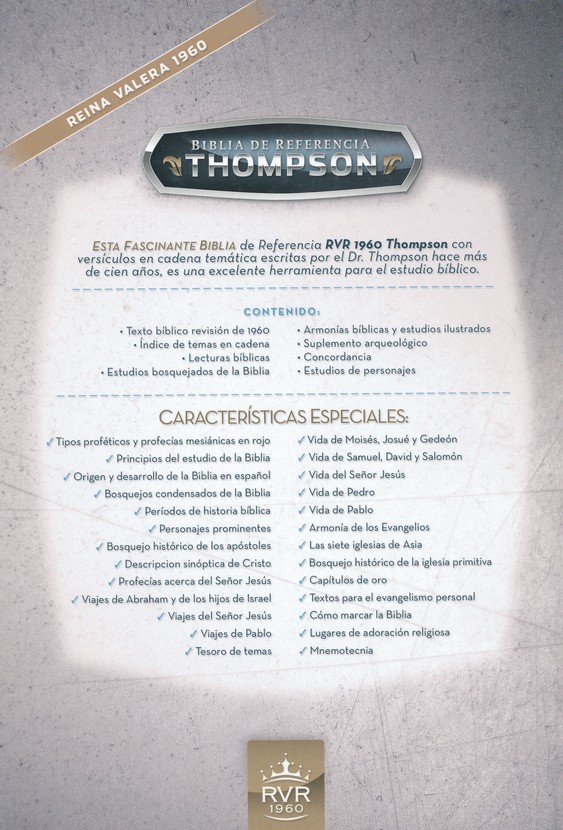 REINA VALERA 1960

BIBLIA DE REFERENCIA
THOMPSON

ESTA FASCINANTE BIBLIA de Referencia RVR 1960 Thompson con versículos en cadena temática escritas por el Dr. Thompson hace más de cien años, es una excelente herramienta para el estudio bíblico.

CONTENIDO:

• Texto bíblico revisión de 1960
• Índice de temas en cadena
• Lecturas bíblicas
• Estudios bosquejados de la Biblia

• Armonías bíblicas y estudios ilustrados
• Suplemento arqueológico
• Concordancia
• Estudios de personajes

CARACTERÍSTICAS ESPECIALES:

✓ Tipos proféticos y profecías mesiánicas en rojo
✓ Principios del estudio de la Biblia
✓ Origen y desarrollo de la Biblia en español
✓ Bosquejos condensados de la Biblia
✓ Períodos de historia bíblica
✓ Personajes prominentes
✓ Bosquejo histórico de los apóstoles
✓ Descripcion sinóptica de Cristo
✓ Profecías acerca del Señor Jesús
✓ Viajes de Abraham y de los hijos de Israel
✓ Viajes del Señor Jesús
✓ Viajes de Pablo
✓ Tesoro de temas

✓ Vida de Moisés, Josué y Gedeón
✓ Vida de Samuel, David y Salomón
✓ Vida del Señor Jesús
✓ Vida de Pedro
✓ Vida de Pablo
✓ Armonía de los Evangelios
✓ Las siete iglesias de Asia
✓ Bosquejo histórico de la iglesia primitiva
✓ Capítulos de oro
✓ Textos para el evangelismo personal
✓ Cómo marcar la Biblia
✓ Lugares de adoración religiosa
✓ Mnemotecnia

RVR
1960